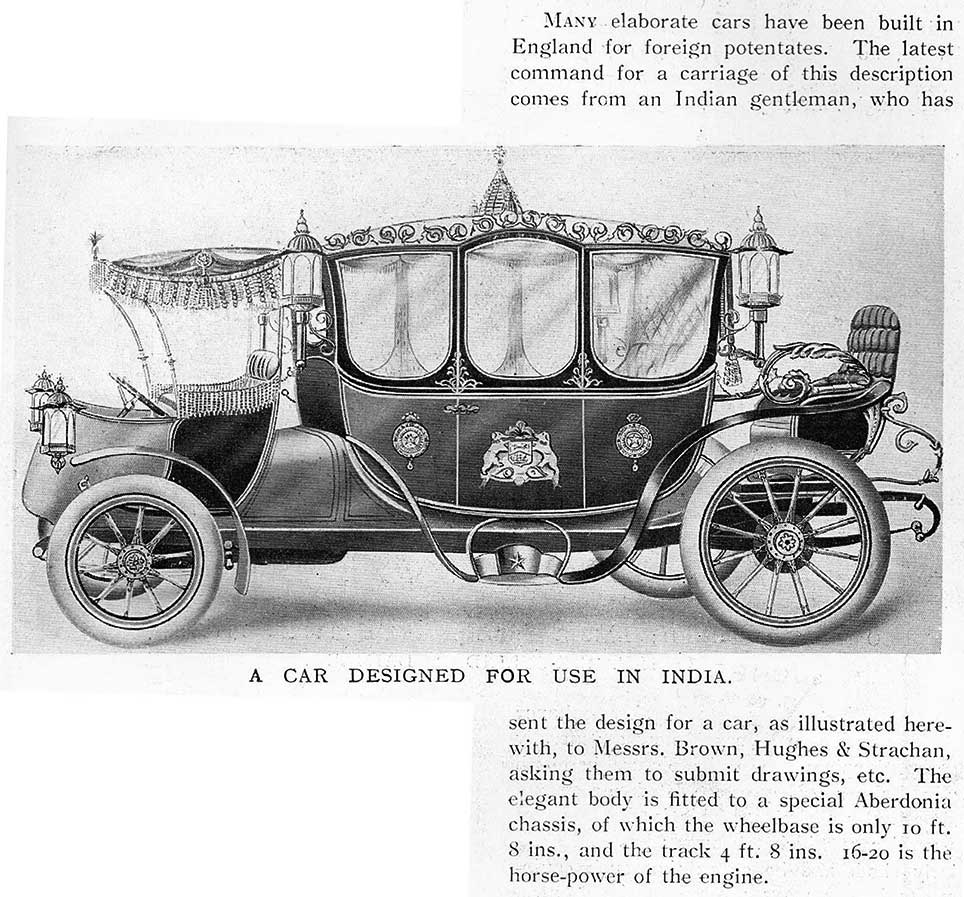 MANY elaborate cars have been built in England for foreign potentates. The latest command for a carriage of this description comes from an Indian gentleman, who has

A CAR DESIGNED FOR USE IN INDIA.

sent the design for a car, as illustrated herewith, to Messrs. Brown, Hughes & Strachan, asking them to submit drawings, etc. The elegant body is fitted to a special Aberdonia chassis, of which the wheelbase is only 10 ft. 8 ins., and the track 4 ft. 8 ins. 16-20 is the horse-power of the engine.